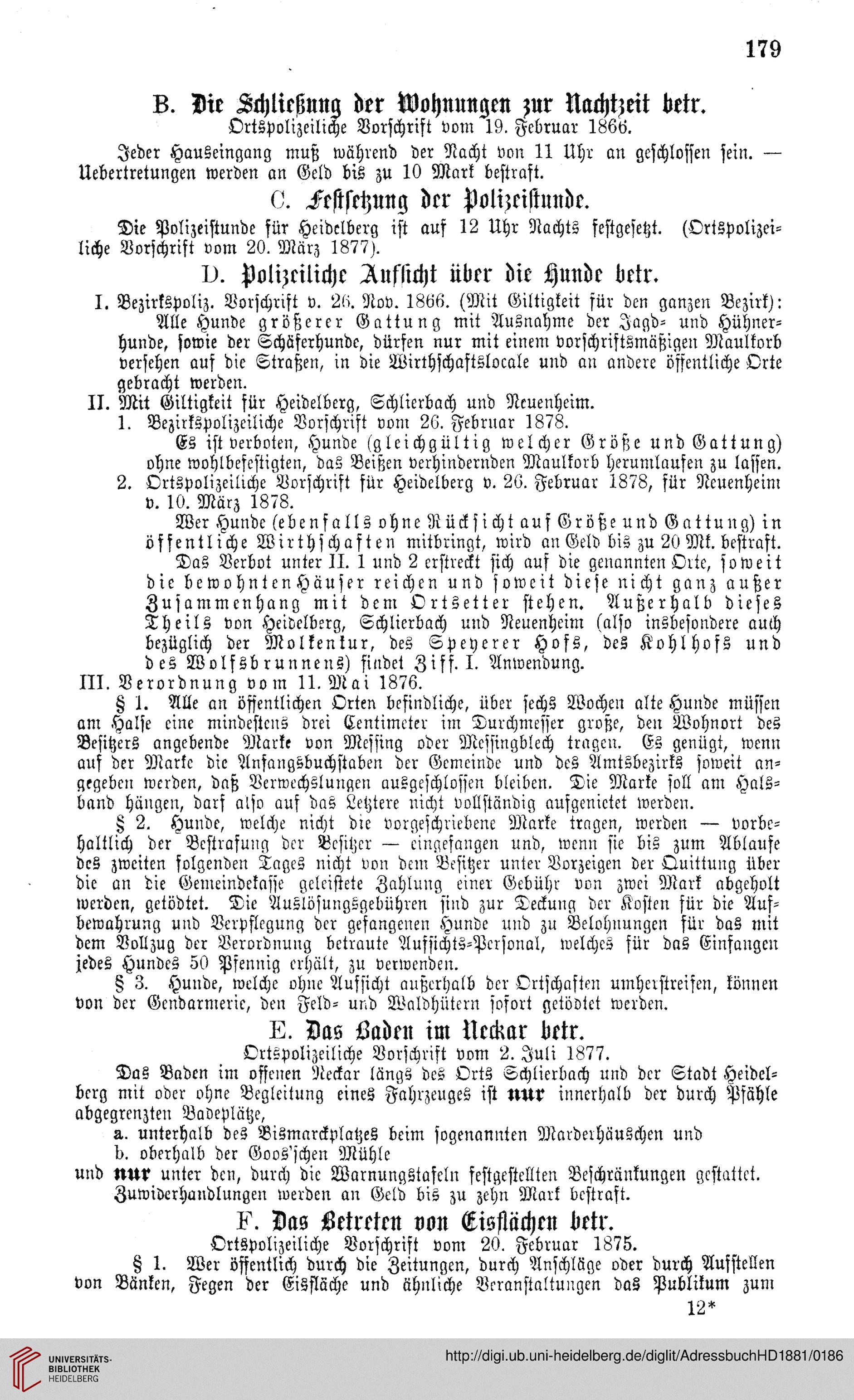 179

B. Die Schließung der Wohnungen zur Nachtzeit betr.
Ortspolizeiliche Vorschrift vom 19. Februar 1866.

Jeder Hauseingang muß während der Nacht von 11 Uhr an geschlossen sein. — Uebertretungen werden an Geld bis zu 10 Mark bestraft.

C. Festsetzung der Polizeistunde.

Die Polizeistunde für Heidelberg ist auf 12 Uhr Nachts festgesetzt. (Ortspolizeiliche Vorschrift vom 20. März 1877).

D. Polizeiliche Aufsicht über die Hunde betr.

I. Bezirkspoliz. Vorschrift v. 26. Nov. 1866. (Mit Giltigkeit für den ganzen Bezirk):
Alle Hunde größerer Gattung mit Ausnahme der Jagd- und Hühnerhunde, sowie der Schäferhunde, dürfen nur mit einem vorschriftsmäßigen Maulkorb versehen auf die Straßen, in die Wirthschaftslocale und an andere öffentliche Orte gebracht werden.
II. Mit Giltigkeit für Heidelberg, Schlierbach und Neuenheim.
1. Bezirkspolizeiliche Vorschrift vom 26. Februar 1878.
Es ist verboten, Hunde (gleichgültig welcher Größe und Gattung) ohne wohlbefestigten, das Beißen verhindernden Maulkorb herumlaufen zu lassen.
2. Ortspolizeiliche Vorschrift für Heidelberg v. 26. Februar 1878, für Neuenheim v. 10. März 1878.
Wer Hunde (ebenfalls ohne Rücksicht auf Größe und Gattung) in öffentliche Wirthschaften mitbringt, wird an Geld bis zu 20 Mk. bestraft.
Das Verbot unter II. 1 und 2 erstreckt sich auf die genannten Orte, soweit die bewohnten Häuser reichen und soweit diese nicht ganz außer Zusammenhang mit dem Ortsetter stehen. Außerhalb dieses Theils von Heidelberg, Schlierbach und Neuenheim (also insbesondere auch bezüglich der Molkenkur, des Speyerer Hofs, des Kohlhofs und des Wolfsbrunnens) findet Ziff. I. Anwendung.
III. Verordnung vom 11. Mai 1876.
§ 1. Alle an öffentlichen Orten befindliche, über sechs Wochen alte Hunde müssen am Halse eine mindestens drei Centimeter im Durchmesser große, den Wohnort des Besitzers angebende Marke von Messing oder Messingblech tragen. Es genügt, wenn auf der Marke die Anfangsbuchstaben der Gemeinde und des Amtsbezirks soweit angegeben werden, daß Verwechslungen ausgeschlossen bleiben. Die Marke soll am Halsband hängen, darf also auf das Letztere nicht vollständig aufgenietet werden.
§ 2. Hunde, welche nicht die vorgeschriebene Marke tragen, werden — vorbehaltlich der Bestrafung der Besitzer — eingefangen und, wenn sie bis zum Ablaufe des zweiten folgenden Tages nicht von dem Besitzer unter Vorzeigen der Quittung über die an die Gemeindekasse geleistete Zahlung einer Gebühr von zwei Mark abgeholt werden, getödtet. Die Auslösungsgebühren sind zur Deckung der Kosten für die Aufbewahrung und Verpflegung der gefangenen Hunde und zu Belohnungen für das mit dem Vollzug der Verordnung betraute Aufsichts-Personal, welches für das Einfangen jedes Hundes 50 Pfennig erhält, zu verwenden.
§ 3. Hunde, welche ohne Aufsicht außerhalb der Ortschaften umherstreifen, können von der Gendarmerie, den Feld- und Waldhütern sofort getödtet werden.

E. Das Baden im Neckar betr.
Ortspolizeiliche Vorschrift vom 2. Juli 1877.

Das Baden im offenen Neckar längs des Orts Schlierbach und der Stadt Heidelberg mit oder ohne Begleitung eines Fahrzeuges ist nur innerhalb der durch Pfähle abgegrenzten Badeplätze,
a. unterhalb des Bismarckplatzes beim sogenannten Marderhäuschen und
b. oberhalb der Goos'schen Mühle
und nur unter den, durch die Warnungstafeln festgestellten Beschränkungen gestattet. Zuwiderhandlungen werden an Geld bis zu zehn Mark bestraft.

F. Das Betreten von Eisflächen betr.
Ortspolizeiliche Vorschrift vom 20. Februar 1875.

§ 1. Wer öffentlich durch die Zeitungen, durch Anschläge oder durch Aufstellen von Bänken, Fegen der Eisfläche und ähnliche Veranstaltungen das Publikum zum

12*

UNIVERSITÄTS-BIBLIOTHEK HEIDELBERG
http://digi.ub.uni-heidelberg.de/diglit/AdressbuchHD1881/0186